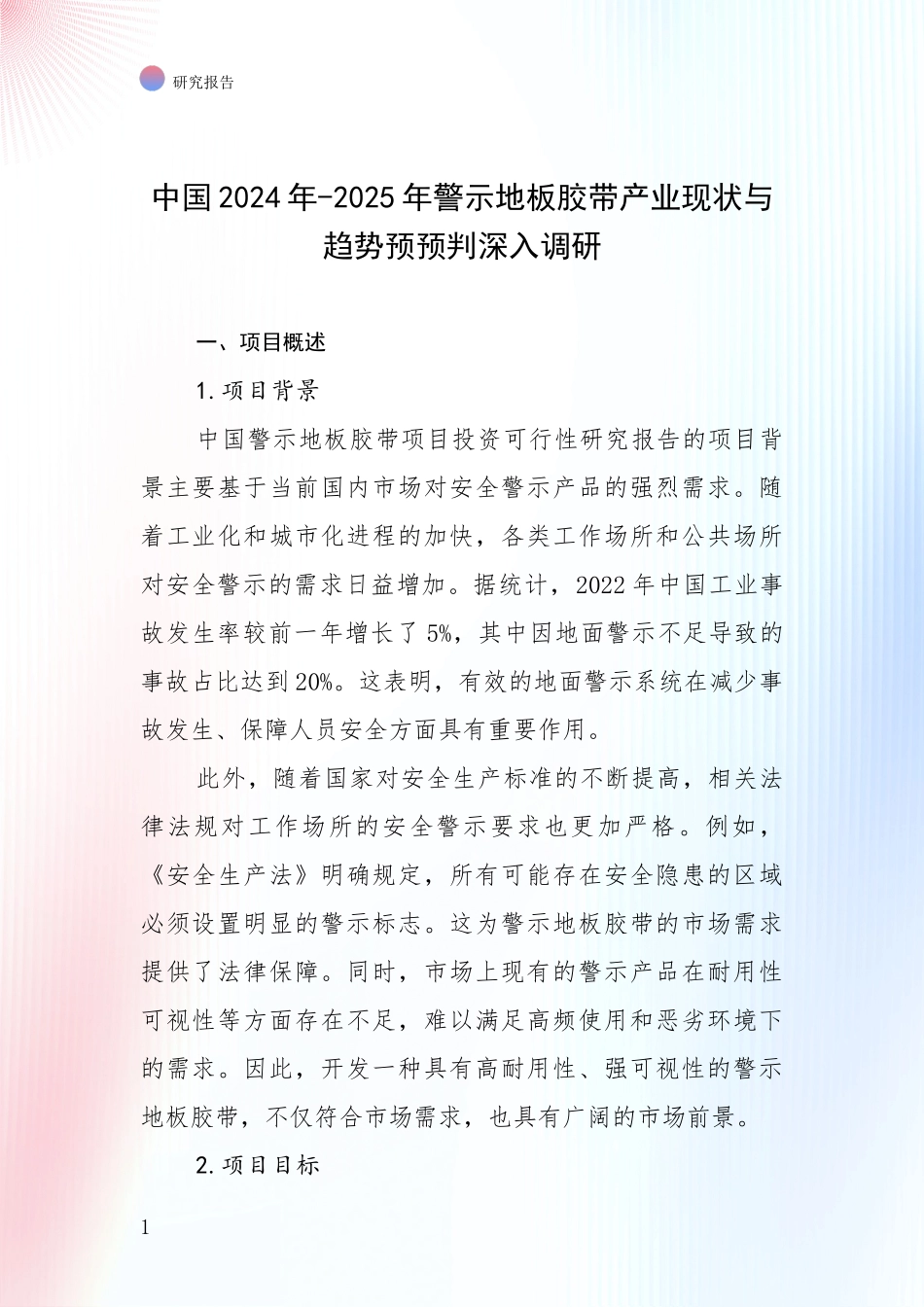 研究报告

中国2024年-2025年警示地板胶带产业现状与趋势预预判深入调研

一、项目概述

1.项目背景

中国警示地板胶带项目投资可行性研究报告的项目背景主要基于当前国内市场对安全警示产品的强烈需求。随着工业化和城市化进程的加快，各类工作场所和公共场所对安全警示的需求日益增加。据统计，2022年中国工业事故发生率较前一年增长了5%，其中因地面警示不足导致的事故占比达到20%。这表明，有效的地面警示系统在减少事故发生、保障人员安全方面具有重要作用。

此外，随着国家对安全生产标准的不断提高，相关法律法规对工作场所的安全警示要求也更加严格。例如，《安全生产法》明确规定，所有可能存在安全隐患的区域必须设置明显的警示标志。这为警示地板胶带的市场需求提供了法律保障。同时，市场上现有的警示产品在耐用性可视性等方面存在不足，难以满足高频使用和恶劣环境下的需求。因此，开发一种具有高耐用性、强可视性的警示地板胶带，不仅符合市场需求，也具有广阔的市场前景。

2.项目目标

1